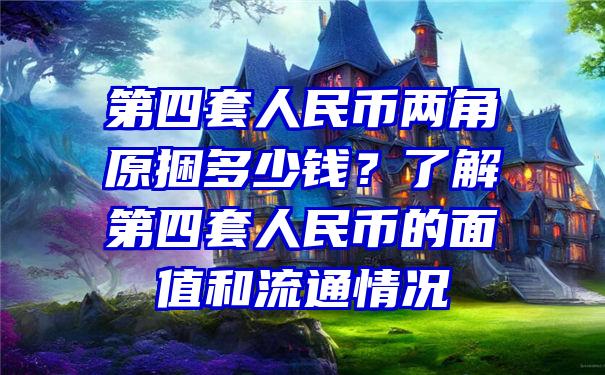 第四套人民币两角原捆多少钱？了解第四套人民币的面值和流通情况